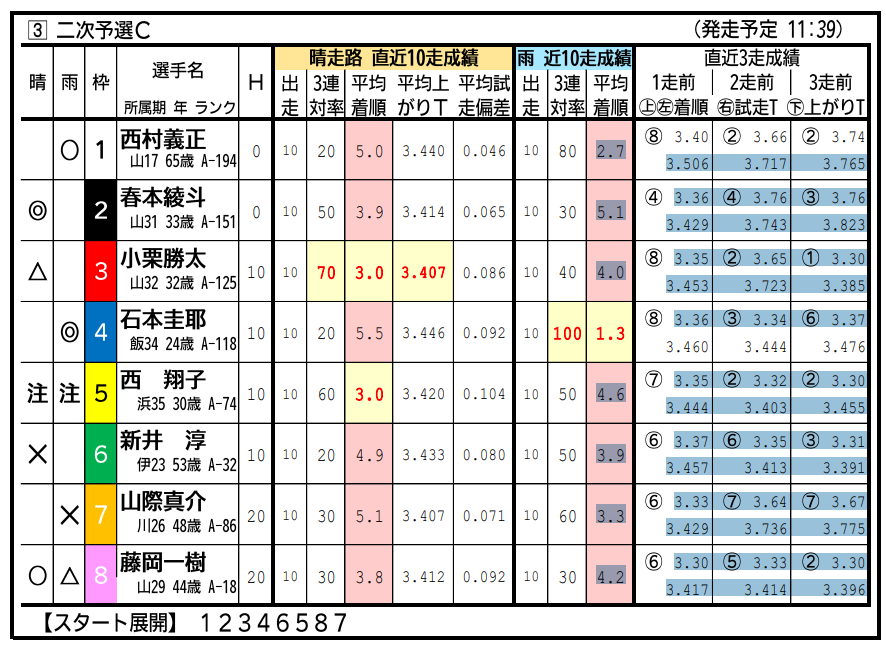 3 二次予選C (発走予定 11:39)

| 晴 | 雨 | 枠 | 選手名 所属期 年 ランク | H | 晴走路 直近10走成績 出走 | 3連対率 | 平均着順 | 平均上がりT | 平均試走偏差 | 雨 近10走成績 出走 | 3連対率 | 平均着順 | 直近3走成績 1走前 上左着順 | 2走前 右試走T | 3走前 下上がりT |
|---|---|---|---|---|---|---|---|---|---|---|---|---|---|---|---|
| | ○ | 1 | 西村義正 山17 65歳 A-194 | 0 | 10 | 20 | 5.0 | 3.440 | 0.046 | 10 | 80 | 2.7 | ⑧ 3.40 3.506 | ② 3.66 3.717 | ② 3.74 3.765 |
| ◎ | | 2 | 春本綾斗 山31 33歳 A-151 | 0 | 10 | 50 | 3.9 | 3.414 | 0.065 | 10 | 30 | 5.1 | ④ 3.36 3.429 | ④ 3.76 3.743 | ③ 3.76 3.823 |
| △ | | 3 | 小栗勝太 山32 32歳 A-125 | 10 | 10 | 70 | 3.0 | 3.407 | 0.086 | 10 | 40 | 4.0 | ⑧ 3.35 3.453 | ② 3.65 3.723 | ① 3.30 3.385 |
| | ◎ | 4 | 石本圭耶 飯34 24歳 A-118 | 10 | 10 | 20 | 5.5 | 3.446 | 0.092 | 10 | 100 | 1.3 | ⑧ 3.36 3.460 | ③ 3.34 3.444 | ⑥ 3.37 3.476 |
| 注 | 注 | 5 | 西 翔子 浜35 30歳 A-74 | 10 | 10 | 60 | 3.0 | 3.420 | 0.104 | 10 | 50 | 4.6 | ⑦ 3.35 3.444 | ② 3.32 3.403 | ② 3.30 3.455 |
| × | | 6 | 新井 淳 伊23 53歳 A-32 | 10 | 10 | 20 | 4.9 | 3.433 | 0.080 | 10 | 50 | 3.9 | ⑥ 3.37 3.457 | ⑥ 3.35 3.413 | ③ 3.31 3.391 |
| | × | 7 | 山際真介 川26 48歳 A-86 | 20 | 10 | 30 | 5.1 | 3.407 | 0.071 | 10 | 60 | 3.3 | ⑥ 3.33 3.429 | ⑦ 3.64 3.736 | ⑦ 3.67 3.775 |
| ○ | △ | 8 | 藤岡一樹 山29 44歳 A-18 | 20 | 10 | 30 | 3.8 | 3.412 | 0.092 | 10 | 30 | 4.2 | ⑥ 3.30 3.417 | ⑤ 3.33 3.414 | ② 3.30 3.396 |

【スタート展開】 12346587